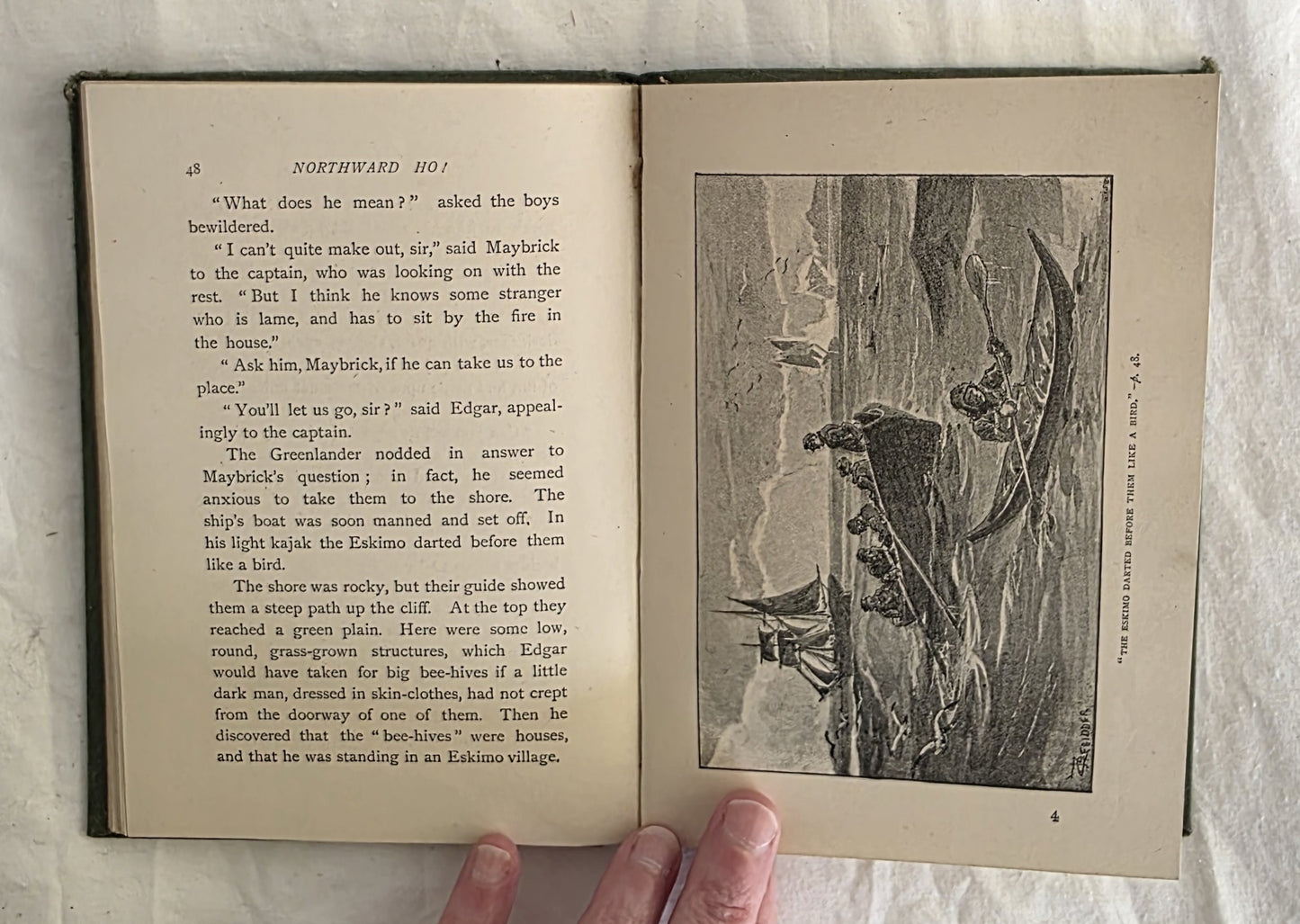 48 NORTHWARD HO!

"What does he mean?" asked the boys bewildered.

"I can't quite make out, sir," said Maybrick to the captain, who was looking on with the rest. "But I think he knows some stranger who is lame, and has to sit by the fire in the house."

"Ask him, Maybrick, if he can take us to the place."

"You'll let us go, sir?" said Edgar, appealingly to the captain.

The Greenlander nodded in answer to Maybrick's question; in fact, he seemed anxious to take them to the shore. The ship's boat was soon manned and set off. In his light kajak the Eskimo darted before them like a bird.

The shore was rocky, but their guide showed them a steep path up the cliff. At the top they reached a green plain. Here were some low, round, grass-grown structures, which Edgar would have taken for big bee-hives if a little dark man, dressed in skin-clothes, had not crept from the doorway of one of them. Then he discovered that the "bee-hives" were houses, and that he was standing in an Eskimo village.

"THE ESKIMO DARTED BEFORE THEM LIKE A BIRD."—p. 48.

4